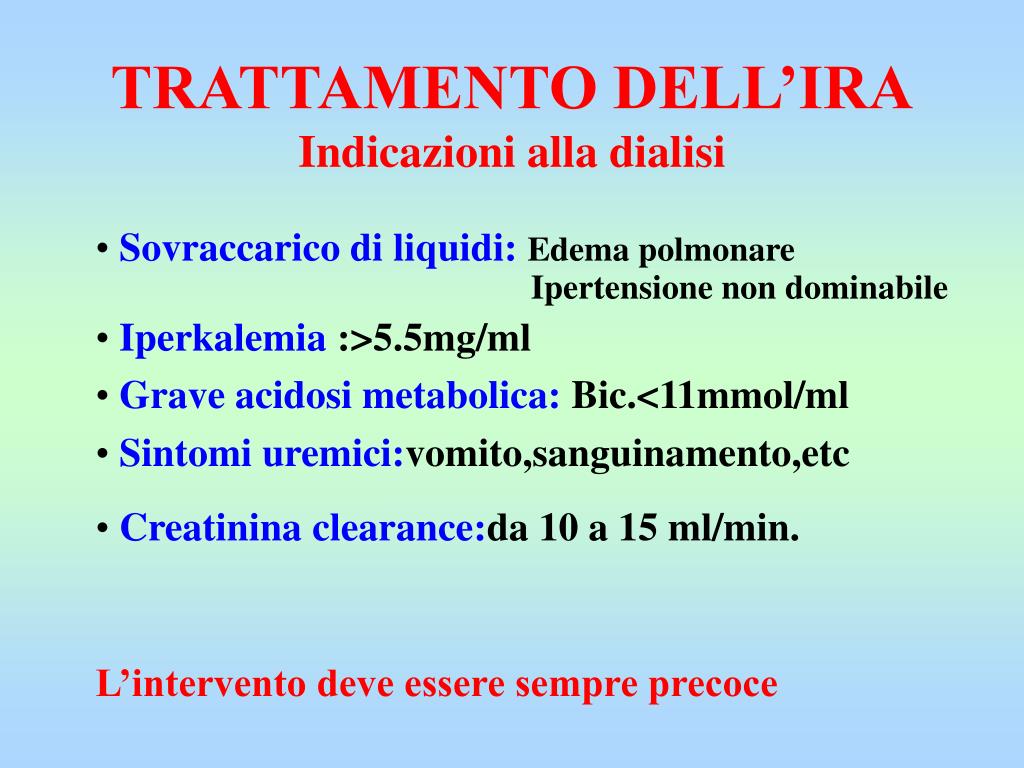 TRATTAMENTO DELL'IRA
Indicazioni alla dialisi

• Sovraccarico di liquidi: Edema polmonare
Ipertensione non dominabile
• Iperkalemia :>5.5mg/ml
• Grave acidosi metabolica: Bic.<11mmol/ml
• Sintomi uremici:vomito,sanguinamento,etc
• Creatinina clearance:da 10 a 15 ml/min.

L'intervento deve essere sempre precoce